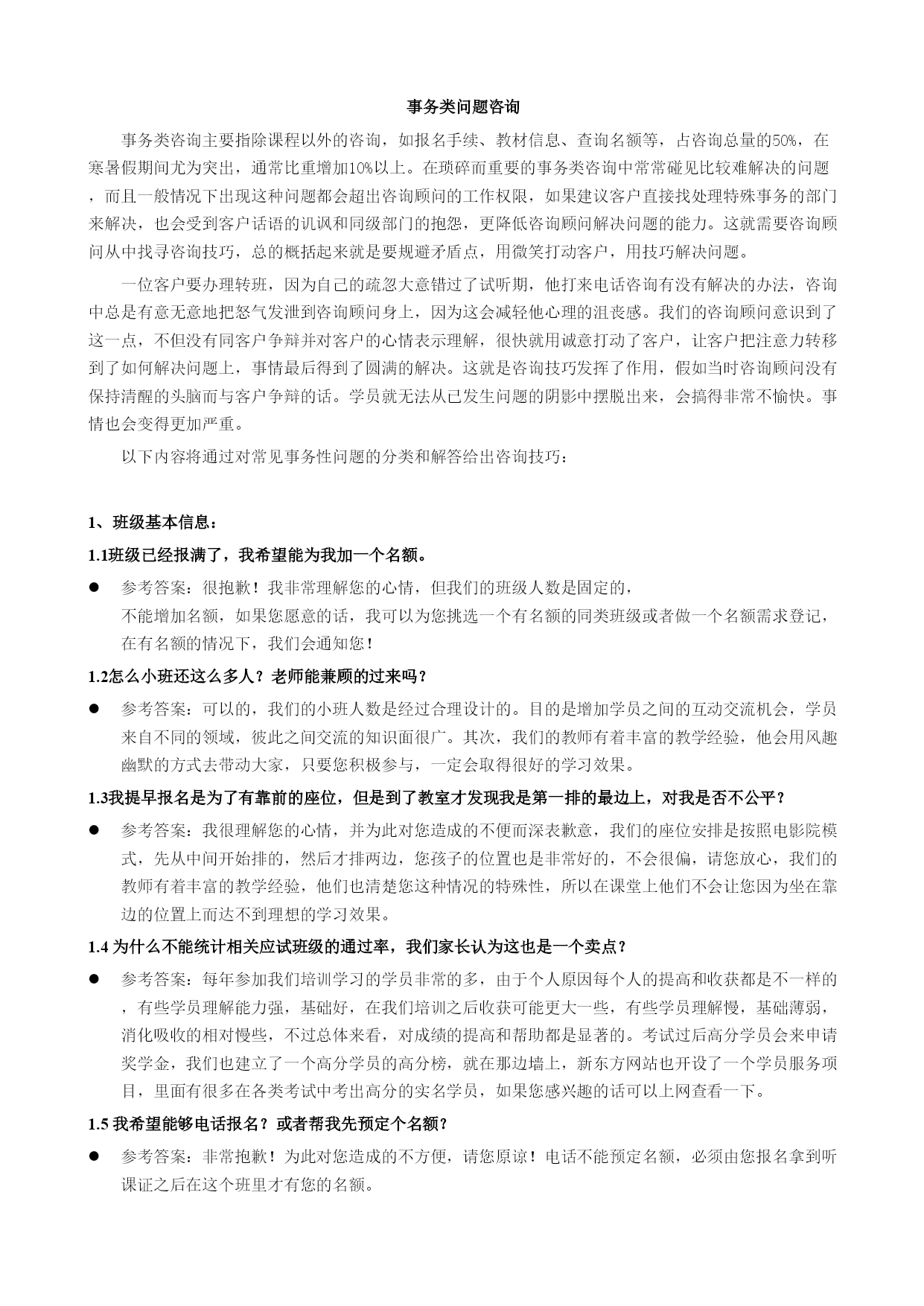 事务类问题咨询

事务类咨询主要指除课程以外的咨询，如报名手续、教材信息、查询名额等，占咨询总量的50%，在寒暑假期间尤为突出，通常比重增加10%以上。在琐碎而重要的事务类咨询中常常碰见比较难解决的问题，而且一般情况下出现这种问题都会超出咨询顾问的工作权限，如果建议客户直接找处理特殊事务的部门来解决，也会受到客户话语的讥讽和同级部门的抱怨，更降低咨询顾问解决问题的能力。这就需要咨询顾问从中找寻咨询技巧，总的概括起来就是要规避矛盾点，用微笑打动客户，用技巧解决问题。

一位客户要办理转班，因为自己的疏忽大意错过了试听期，他打来电话咨询有没有解决的办法，咨询中总是有意无意地把怒气发泄到咨询顾问身上，因为这会减轻他心理的沮丧感。我们的咨询顾问意识到了这一点，不但没有同客户争辩并对客户的心情表示理解，很快就用诚意打动了客户，让客户把注意力转移到了如何解决问题上，事情最后得到了圆满的解决。这就是咨询技巧发挥了作用，假如当时咨询顾问没有保持清醒的头脑而与客户争辩的话。学员就无法从已发生问题的阴影中摆脱出来，会搞得非常不愉快。事情也会变得更加严重。

以下内容将通过对常见事务性问题的分类和解答给出咨询技巧：

1、班级基本信息：

1.1班级已经报满了，我希望能为我加一个名额。

● 参考答案：很抱歉！我非常理解您的心情，但我们的班级人数是固定的，不能增加名额，如果您愿意的话，我可以为您挑选一个有名额的同类班级或者做一个名额需求登记，在有名额的情况下，我们会通知您！

1.2怎么小班还这么多人？老师能兼顾的过来吗？

● 参考答案：可以的，我们的小班人数是经过合理设计的。目的是增加学员之间的互动交流机会，学员来自不同的领域，彼此之间交流的知识面很广。其次，我们的教师有着丰富的教学经验，他会用风趣幽默的方式去带动大家，只要您积极参与，一定会取得很好的学习效果。

1.3我提早报名是为了有靠前的座位，但是到了教室才发现我是第一排的最边上，对我是否不公平？

● 参考答案：我很理解您的心情，并为此对您造成的不便而深表歉意，我们的座位安排是按照电影院模式，先从中间开始排的，然后才排两边，您孩子的位置也是非常好的，不会很偏，请您放心，我们的教师有着丰富的教学经验，他们也清楚您这种情况的特殊性，所以在课堂上他们不会让您因为坐在靠边的位置上而达不到理想的学习效果。

1.4 为什么不能统计相关应试班级的通过率，我们家长认为这也是一个卖点？

● 参考答案：每年参加我们培训学习的学员非常的多，由于个人原因每个人的提高和收获都是不一样的，有些学员理解能力强，基础好，在我们培训之后收获可能更大一些，有些学员理解慢，基础薄弱，消化吸收的相对慢些，不过总体来看，对成绩的提高和帮助都是显著的。考试过后高分学员会来申请奖学金，我们也建立了一个高分学员的高分榜，就在那边墙上，新东方网站也开设了一个学员服务项目，里面有很多在各类考试中考出高分的实名学员，如果您感兴趣的话可以上网查看一下。

1.5 我希望能够电话报名？或者帮我先预定个名额？

● 参考答案：非常抱歉！为此对您造成的不方便，请您原谅！电话不能预定名额，必须由您报名拿到听课证之后在这个班里才有您的名额。